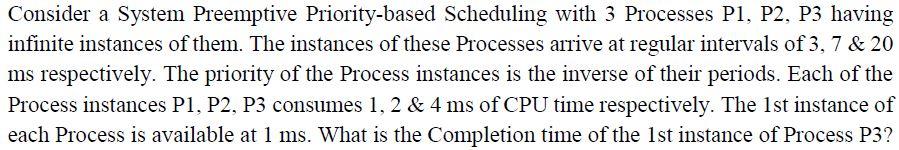 Consider a System Preemptive Priority-based Scheduling with 3 Processes P1, P2, P3 having infinite instances of them. The instances of these Processes arrive at regular intervals of 3, 7 & 20 ms respectively. The priority of the Process instances is the inverse of their periods. Each of the Process instances P1, P2, P3 consumes 1, 2 & 4 ms of CPU time respectively. The 1st instance of each Process is available at 1 ms. What is the Completion time of the 1st instance of Process P3?